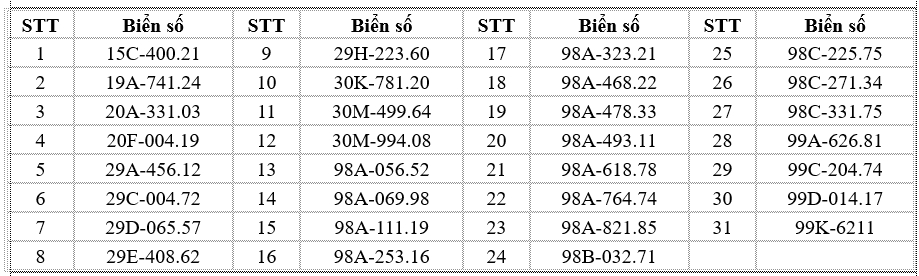 | STT | Biển số | STT | Biển số | STT | Biển số | STT | Biển số |
|---|---|---|---|---|---|---|---|
| 1 | 15C-400.21 | 9 | 29H-223.60 | 17 | 98A-323.21 | 25 | 98C-225.75 |
| 2 | 19A-741.24 | 10 | 30K-781.20 | 18 | 98A-468.22 | 26 | 98C-271.34 |
| 3 | 20A-331.03 | 11 | 30M-499.64 | 19 | 98A-478.33 | 27 | 98C-331.75 |
| 4 | 20F-004.19 | 12 | 30M-994.08 | 20 | 98A-493.11 | 28 | 99A-626.81 |
| 5 | 29A-456.12 | 13 | 98A-056.52 | 21 | 98A-618.78 | 29 | 99C-204.74 |
| 6 | 29C-004.72 | 14 | 98A-069.98 | 22 | 98A-764.74 | 30 | 99D-014.17 |
| 7 | 29D-065.57 | 15 | 98A-111.19 | 23 | 98A-821.85 | 31 | 99K-6211 |
| 8 | 29E-408.62 | 16 | 98A-253.16 | 24 | 98B-032.71 | | |